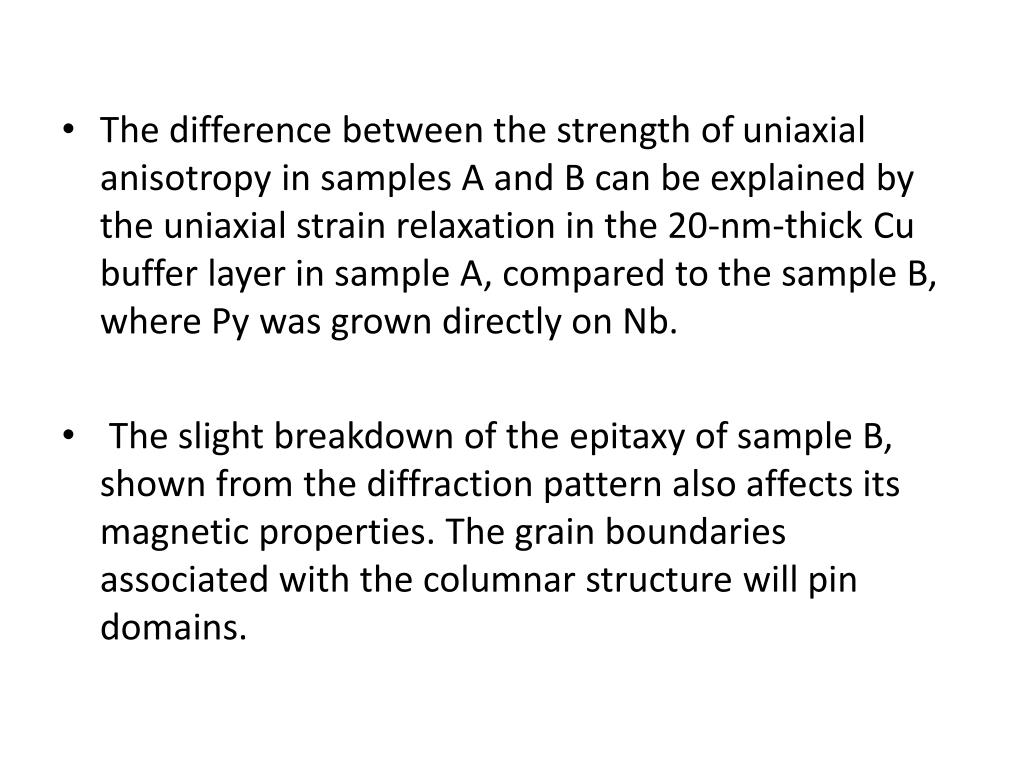 • The difference between the strength of uniaxial anisotropy in samples A and B can be explained by the uniaxial strain relaxation in the 20-nm-thick Cu buffer layer in sample A, compared to the sample B, where Py was grown directly on Nb.

• The slight breakdown of the epitaxy of sample B, shown from the diffraction pattern also affects its magnetic properties. The grain boundaries associated with the columnar structure will pin domains.